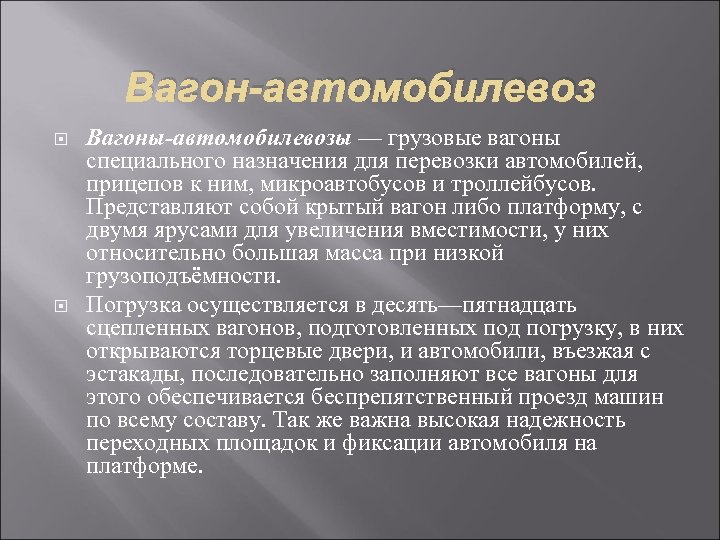 Вагон-автомобилевоз

Вагоны-автомобилевозы — грузовые вагоны специального назначения для перевозки автомобилей, прицепов к ним, микроавтобусов и троллейбусов. Представляют собой крытый вагон либо платформу, с двумя ярусами для увеличения вместимости, у них относительно большая масса при низкой грузоподъёмности.

Погрузка осуществляется в десять—пятнадцать сцепленных вагонов, подготовленных под погрузку, в них открываются торцевые двери, и автомобили, въезжая с эстакады, последовательно заполняют все вагоны для этого обеспечивается беспрепятственный проезд машин по всему составу. Так же важна высокая надежность переходных площадок и фиксации автомобиля на платформе.